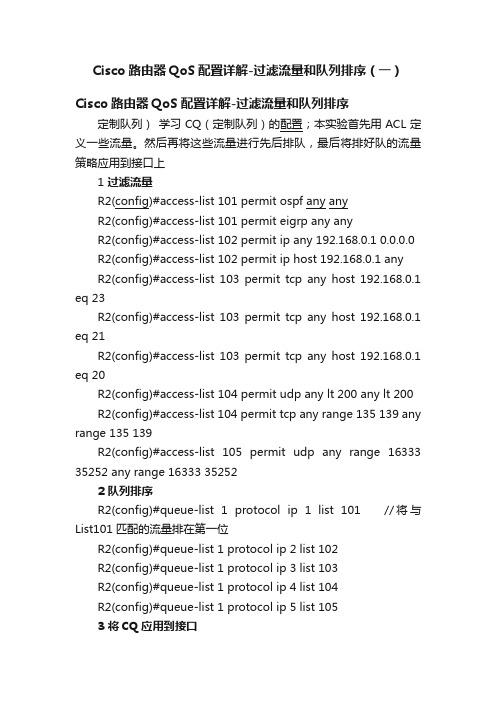 Cisco 路由器 QoS 配置详解-过滤流量和队列排序（一）

Cisco 路由器 QoS 配置详解-过滤流量和队列排序

定制队列） 学习 CQ（定制队列）的配置；本实验首先用 ACL 定义一些流量。然后再将这些流量进行先后排队，最后将排好队的流量策略应用到接口上

1 过滤流量

R2(config)#access-list 101 permit ospf any any

R2(config)#access-list 101 permit eigrp any any

R2(config)#access-list 102 permit ip any 192.168.0.1 0.0.0.0

R2(config)#access-list 102 permit ip host 192.168.0.1 any

R2(config)#access-list 103 permit tcp any host 192.168.0.1 eq 23

R2(config)#access-list 103 permit tcp any host 192.168.0.1 eq 21

R2(config)#access-list 103 permit tcp any host 192.168.0.1 eq 20

R2(config)#access-list 104 permit udp any lt 200 any lt 200

R2(config)#access-list 104 permit tcp any range 135 139 any range 135 139

R2(config)#access-list 105 permit udp any range 16333 35252 any range 16333 35252

2 队列排序

R2(config)#queue-list 1 protocol ip 1 list 101 //将与 List101 匹配的流量排在第一位

R2(config)#queue-list 1 protocol ip 2 list 102

R2(config)#queue-list 1 protocol ip 3 list 103

R2(config)#queue-list 1 protocol ip 4 list 104

R2(config)#queue-list 1 protocol ip 5 list 105

3 将 CQ 应用到接口